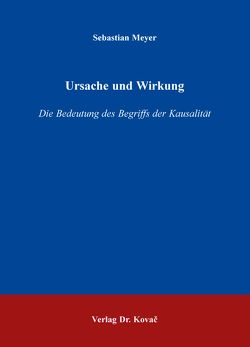 Sebastian Meyer

Ursache und Wirkung

Die Bedeutung des Begriffs der Kausalität

Verlag Dr. Kovač